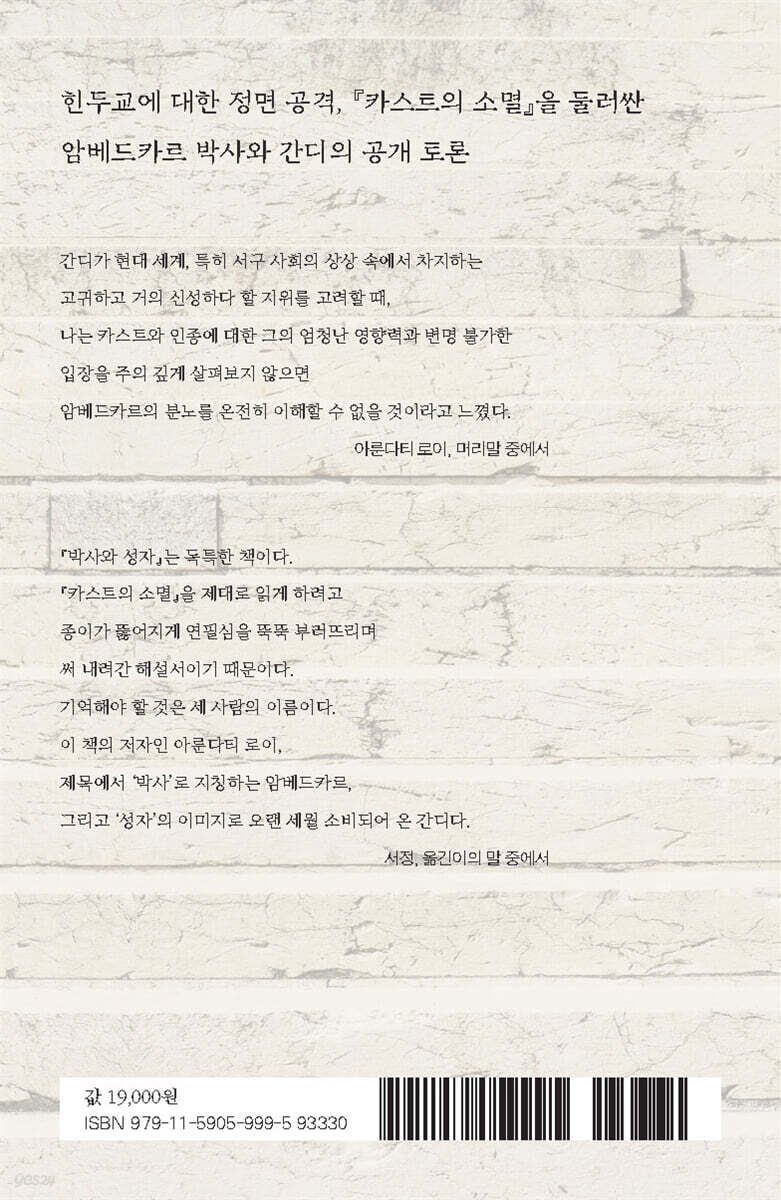 힌두교에 대한 정면 공격, 『카스트의 소멸』을 둘러싼
암베드카르 박사와 간디의 공개 토론

간디가 현대 세계, 특히 서구 사회의 상상 속에서 차지하는
고귀하고 거의 신성하다 할 지위를 고려할 때,
나는 카스트와 인종에 대한 그의 엄청난 영향력과 변명 불가한
입장을 주의 깊게 살펴보지 않으면
암베드카르의 분노를 온전히 이해할 수 없을 것이라고 느꼈다.

아룬다티 로이, 머리말 중에서

『박사와 성자』는 독특한 책이다.
『카스트의 소멸』을 제대로 읽게 하려고
종이가 뚫어지게 연필심을 뚝뚝 부러뜨리며
써 내려간 해설서이기 때문이다.
기억해야 할 것은 세 사람의 이름이다.
이 책의 저자인 아룬다티 로이,
제목에서 '박사'로 지칭하는 암베드카르,
그리고 '성자'의 이미지로 오랜 세월 소비되어 온 간디다.

서정, 옮긴이의 말 중에서

값 19,000원
ISBN 979-11-5905-999-5 93330